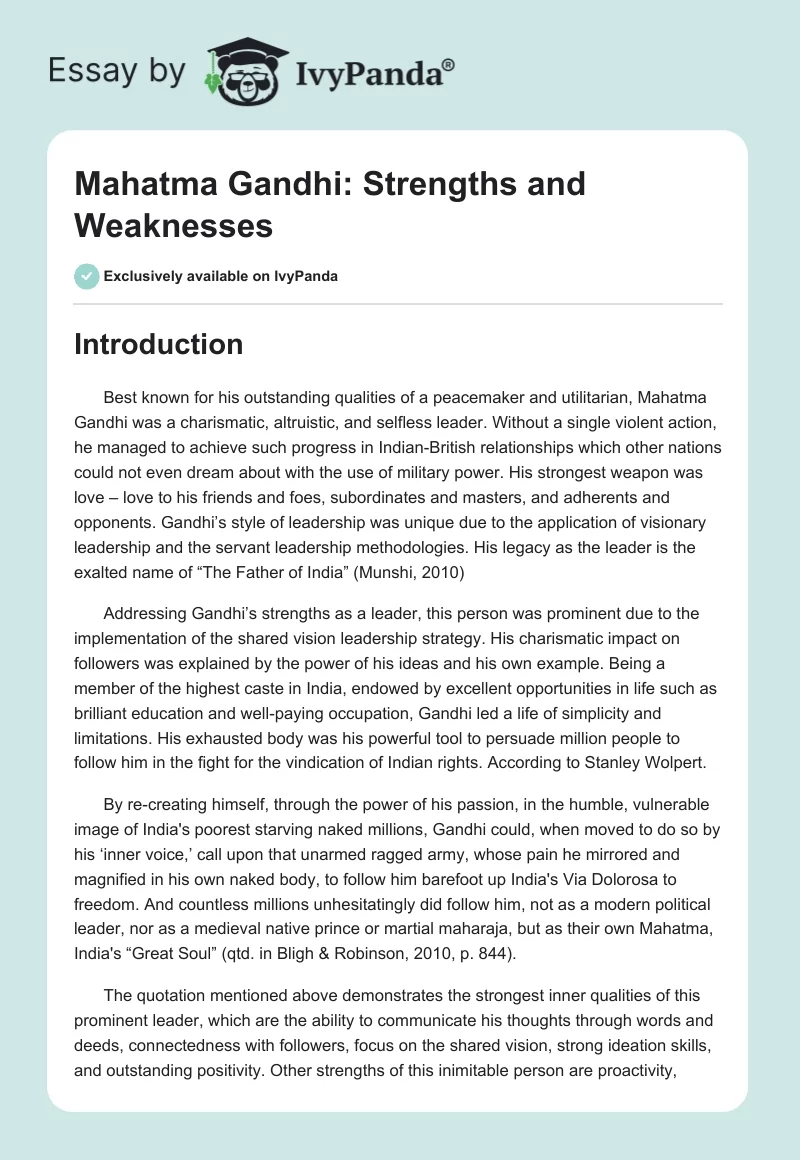 Essay by IvyPanda®

Mahatma Gandhi: Strengths and Weaknesses

Exclusively available on IvyPanda

Introduction

Best known for his outstanding qualities of a peacemaker and utilitarian, Mahatma Gandhi was a charismatic, altruistic, and selfless leader. Without a single violent action, he managed to achieve such progress in Indian-British relationships which other nations could not even dream about with the use of military power. His strongest weapon was love – love to his friends and foes, subordinates and masters, and adherents and opponents. Gandhi's style of leadership was unique due to the application of visionary leadership and the servant leadership methodologies. His legacy as the leader is the exalted name of "The Father of India" (Munshi, 2010)

Addressing Gandhi's strengths as a leader, this person was prominent due to the implementation of the shared vision leadership strategy. His charismatic impact on followers was explained by the power of his ideas and his own example. Being a member of the highest caste in India, endowed by excellent opportunities in life such as brilliant education and well-paying occupation, Gandhi led a life of simplicity and limitations. His exhausted body was his powerful tool to persuade million people to follow him in the fight for the vindication of Indian rights. According to Stanley Wolpert.

By re-creating himself, through the power of his passion, in the humble, vulnerable image of India's poorest starving naked millions, Gandhi could, when moved to do so by his 'inner voice,' call upon that unarmed ragged army, whose pain he mirrored and magnified in his own naked body, to follow him barefoot up India's Via Dolorosa to freedom. And countless millions unhesitatingly did follow him, not as a modern political leader, nor as a medieval native prince or martial maharaja, but as their own Mahatma, India's "Great Soul" (qtd. in Bligh & Robinson, 2010, p. 844).

The quotation mentioned above demonstrates the strongest inner qualities of this prominent leader, which are the ability to communicate his thoughts through words and deeds, connectedness with followers, focus on the shared vision, strong ideation skills, and outstanding positivity. Other strengths of this inimitable person are proactivity,